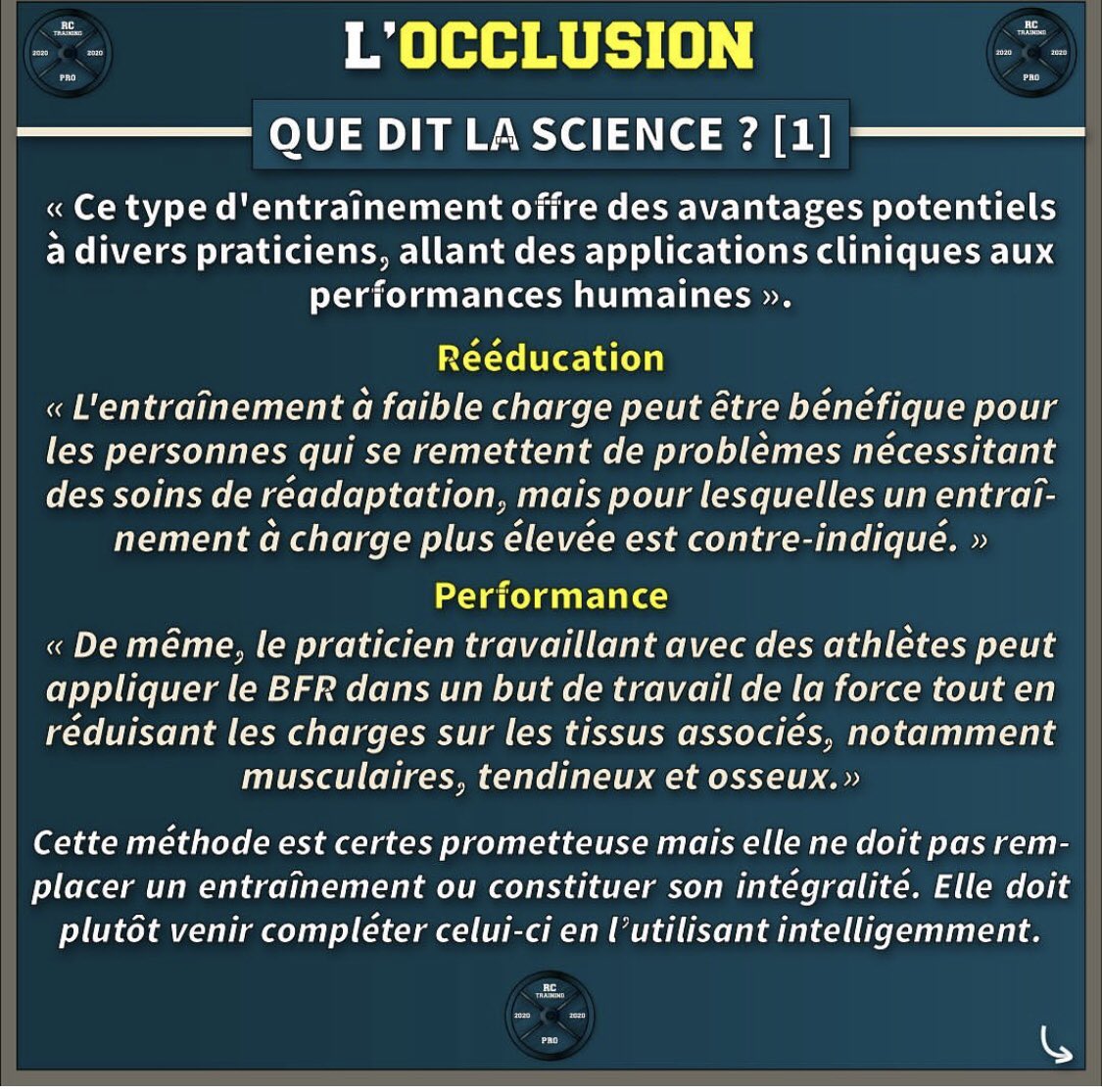 RC TRAINING 2020 2020 PRO

L'OCCLUSION

RC TRAINING 2020 2020 PRO

QUE DIT LA SCIENCE ? [1]

« Ce type d'entraînement offre des avantages potentiels à divers praticiens, allant des applications cliniques aux performances humaines ».

Rééducation

« L'entraînement à faible charge peut être bénéfique pour les personnes qui se remettent de problèmes nécessitant des soins de réadaptation, mais pour lesquelles un entraînement à charge plus élevée est contre-indiqué. »

Performance

« De même, le praticien travaillant avec des athlètes peut appliquer le BFR dans un but de travail de la force tout en réduisant les charges sur les tissus associés, notamment musculaires, tendineux et osseux.»

Cette méthode est certes prometteuse mais elle ne doit pas remplacer un entraînement ou constituer son intégralité. Elle doit plutôt venir compléter celui-ci en l'utilisant intelligemment.

RC TRAINING 2020 2020 PRO